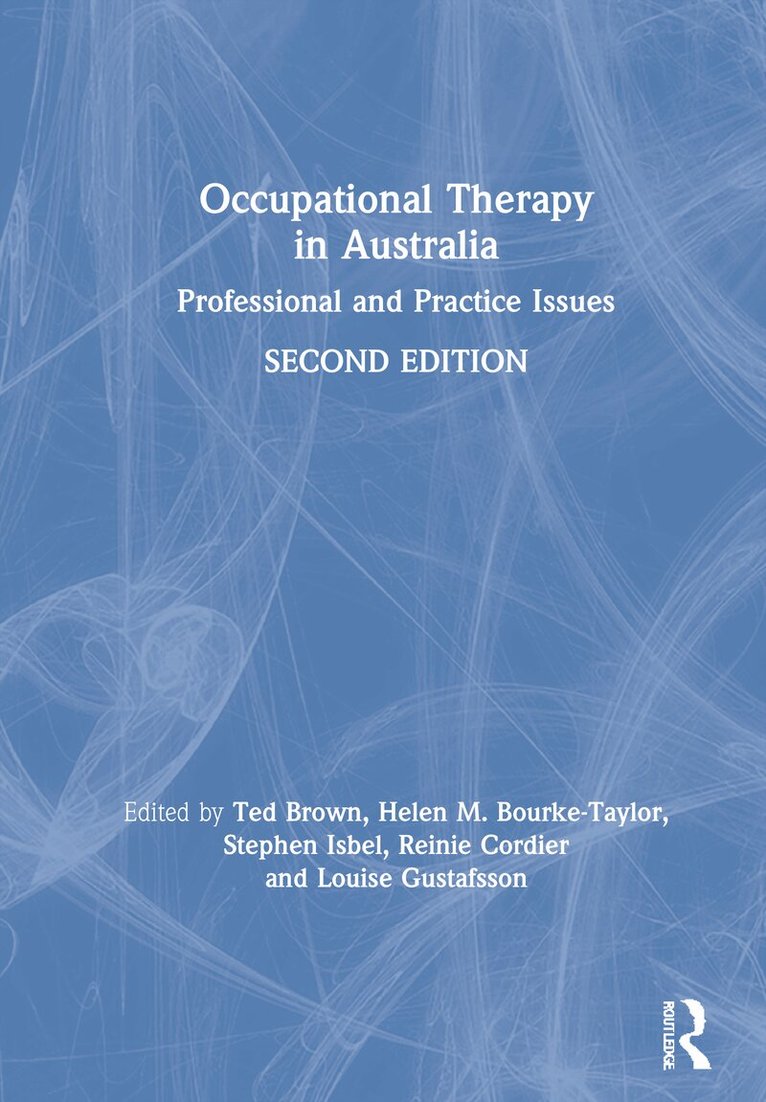 Occupational Therapy in Australia

Professional and Practice Issues

SECOND EDITION

Edited by Ted Brown, Helen M. Bourke-Taylor, Stephen Isbel, Reinie Cordier and Louise Gustafsson

ROUTLEDGE